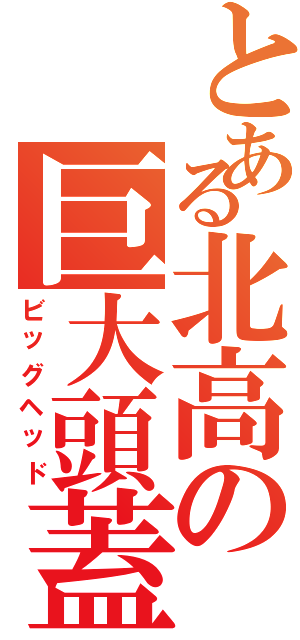 とある北高の巨大頭蓋

ビッグヘッド